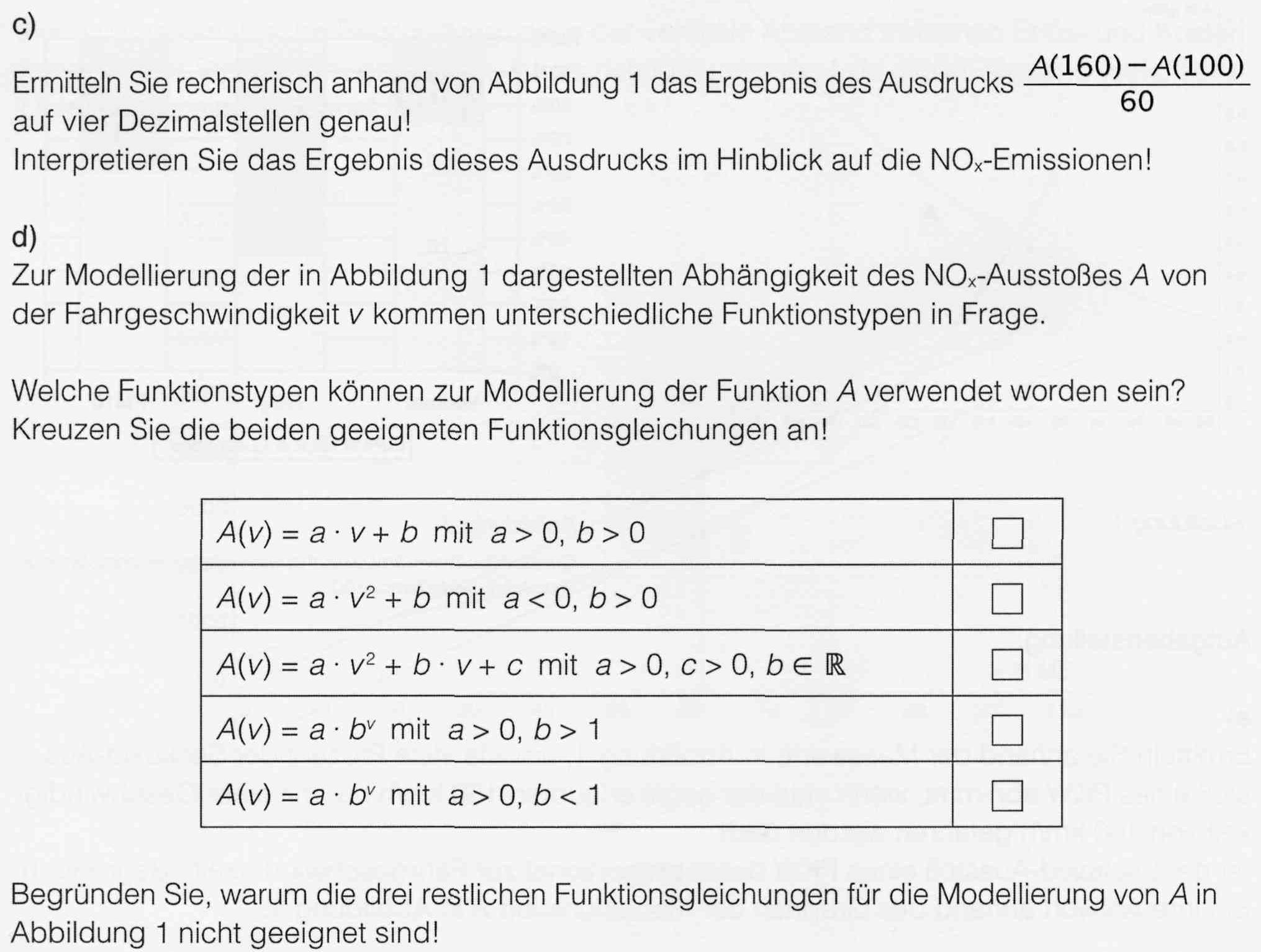 c)

Ermitteln Sie rechnerisch anhand von Abbildung 1 das Ergebnis des Ausdrucks $\frac{A(160)-A(100)}{60}$ auf vier Dezimalstellen genau!
Interpretieren Sie das Ergebnis dieses Ausdrucks im Hinblick auf die $NO_x$-Emissionen!

d)
Zur Modellierung der in Abbildung 1 dargestellten Abhängigkeit des $NO_x$-Ausstoßes $A$ von der Fahrgeschwindigkeit $v$ kommen unterschiedliche Funktionstypen in Frage.

Welche Funktionstypen können zur Modellierung der Funktion $A$ verwendet worden sein? Kreuzen Sie die beiden geeigneten Funktionsgleichungen an!

| | |
|---|---|
| $A(v) = a \cdot v + b$ mit $a > 0, b > 0$ | ☐ |
| $A(v) = a \cdot v^2 + b$ mit $a < 0, b > 0$ | ☐ |
| $A(v) = a \cdot v^2 + b \cdot v + c$ mit $a > 0, c > 0, b \in \mathbb{R}$ | ☐ |
| $A(v) = a \cdot b^v$ mit $a > 0, b > 1$ | ☐ |
| $A(v) = a \cdot b^v$ mit $a > 0, b < 1$ | ☐ |

Begründen Sie, warum die drei restlichen Funktionsgleichungen für die Modellierung von $A$ in Abbildung 1 nicht geeignet sind!